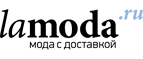 lamoda.ru
мода с доставкой